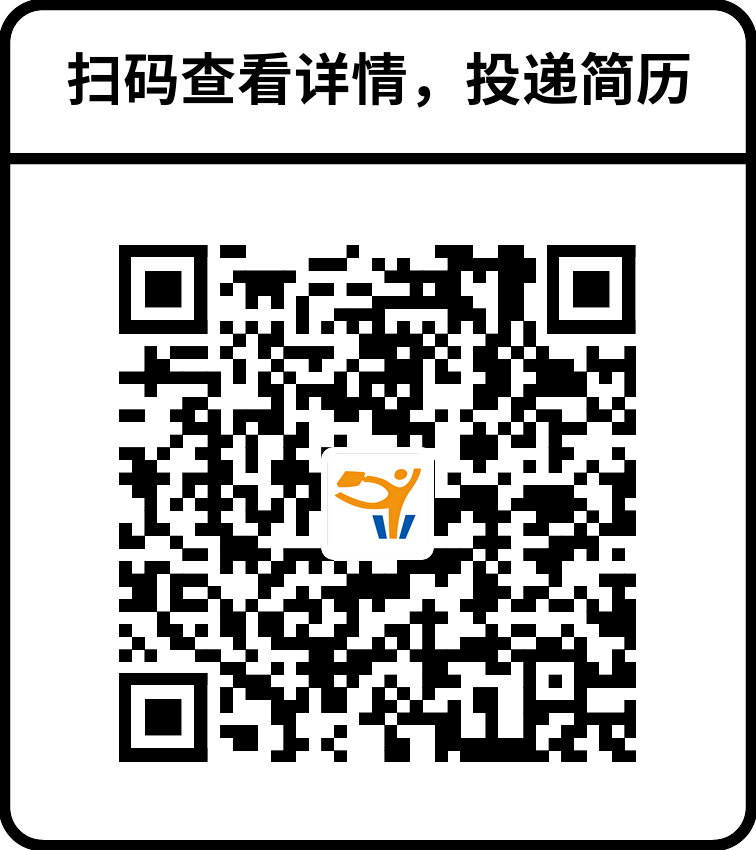 扫码查看详情，投递简历